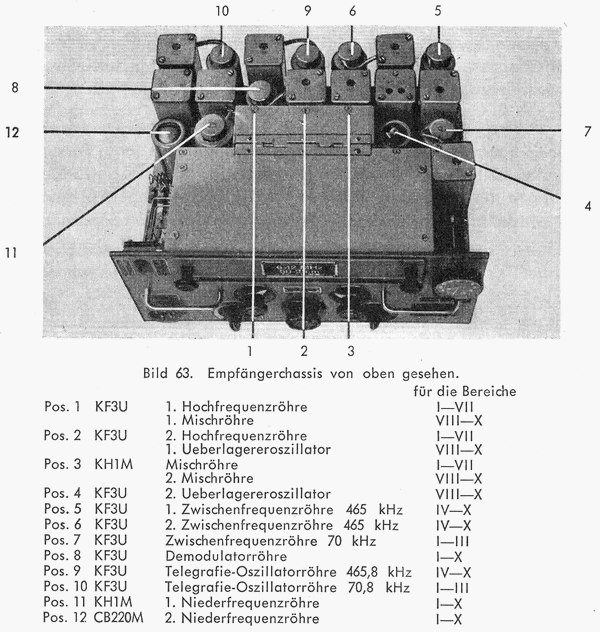 10 9 6 5

8

12 7

4

11

1 2 3

Bild 63. Empfängerchassis von oben gesehen.

| | | | für die Bereiche |
|---|---|---|---|
| Pos. 1 | KF3U | 1. Hochfrequenzröhre | I—VII |
| | | 1. Mischröhre | VIII—X |
| Pos. 2 | KF3U | 2. Hochfrequenzröhre | I—VII |
| | | 1. Ueberlagereroszillator | VIII—X |
| Pos. 3 | KH1M | Mischröhre | I—VII |
| | | 2. Mischröhre | VIII—X |
| Pos. 4 | KF3U | 2. Ueberlagereroszillator | VIII—X |
| Pos. 5 | KF3U | 1. Zwischenfrequenzröhre 465 kHz | IV—X |
| Pos. 6 | KF3U | 2. Zwischenfrequenzröhre 465 kHz | IV—X |
| Pos. 7 | KF3U | Zwischenfrequenzröhre 70 kHz | I—III |
| Pos. 8 | KF3U | Demodulatorröhre | I—X |
| Pos. 9 | KF3U | Telegrafie-Oszillatorröhre 465,8 kHz | IV—X |
| Pos. 10 | KF3U | Telegrafie-Oszillatorröhre 70,8 kHz | I—III |
| Pos. 11 | KH1M | 1. Niederfrequenzröhre | I—X |
| Pos. 12 | CB220M | 2. Niederfrequenzröhre | I—X |